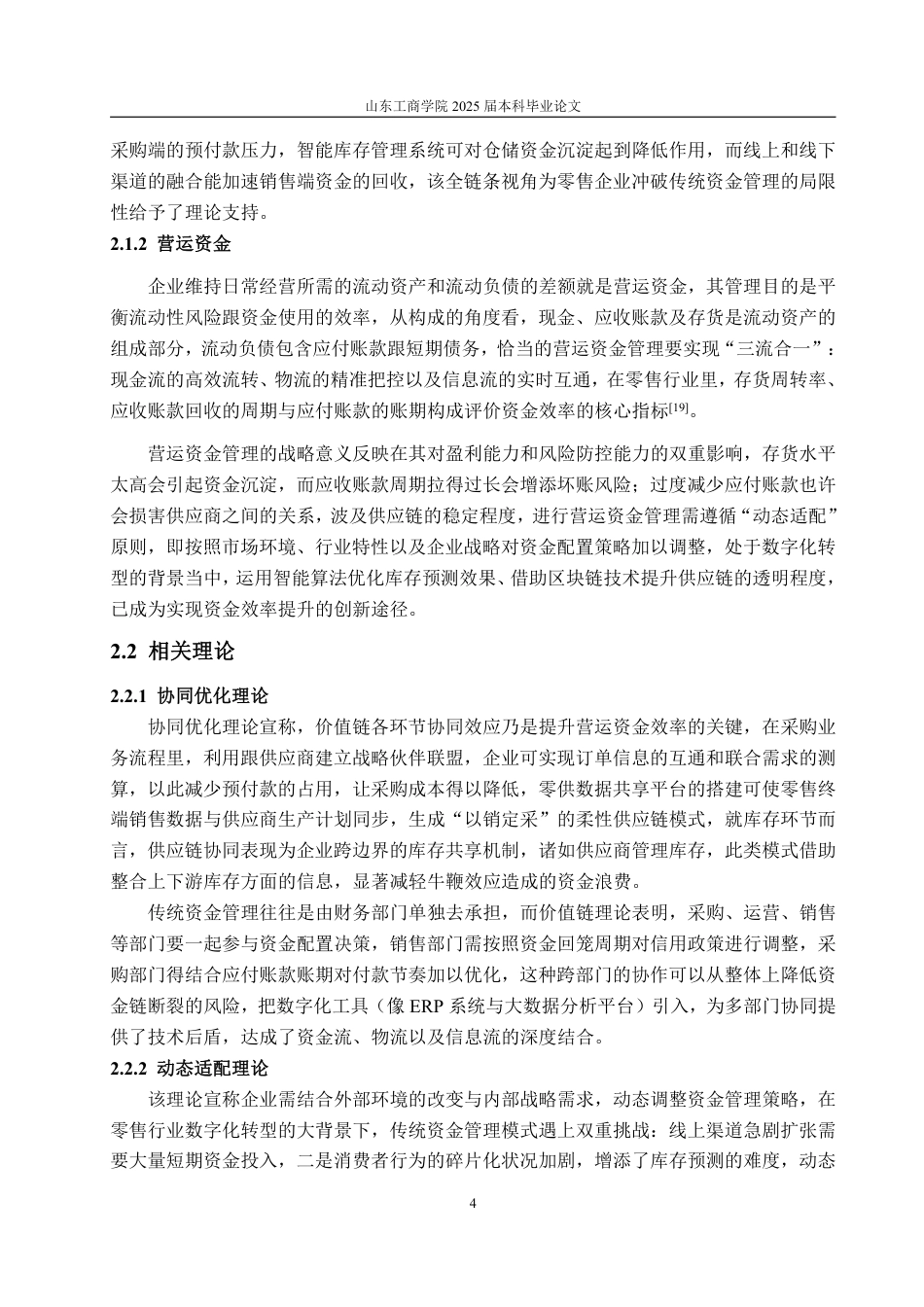 山东工商学院 2025 届本科毕业论文

采购端的预付款压力，智能库存管理系统可对仓储资金沉淀起到降低作用，而线上和线下渠道的融合能加速销售端资金的回收，该全链条视角为零售企业冲破传统资金管理的局限性给予了理论支持。

2.1.2 营运资金

企业维持日常经营所需的流动资产和流动负债的差额就是营运资金，其管理目的是平衡流动性风险跟资金使用的效率，从构成的角度看，现金、应收账款及存货是流动资产的组成部分，流动负债包含应付账款跟短期债务，恰当的营运资金管理要实现“三流合一”：现金流的高效流转、物流的精准把控以及信息流的实时互通，在零售行业里，存货周转率、应收账款回收的周期与应付账款的账期构成评价资金效率的核心指标[19]。

营运资金管理的战略意义反映在其对盈利能力和风险防控能力的双重影响，存货水平太高会引起资金沉淀，而应收账款周期拉得过长会增添坏账风险；过度减少应付账款也许会损害供应商之间的关系，波及供应链的稳定程度，进行营运资金管理需遵循“动态适配”原则，即按照市场环境、行业特性以及企业战略对资金配置策略加以调整，处于数字化转型的背景当中，运用智能算法优化库存预测效果、借助区块链技术提升供应链的透明程度，已成为实现资金效率提升的创新途径。

2.2 相关理论

2.2.1 协同优化理论

协同优化理论宣称，价值链各环节协同效应乃是提升营运资金效率的关键，在采购业务流程里，利用跟供应商建立战略伙伴联盟，企业可实现订单信息的互通和联合需求的测算，以此减少预付款的占用，让采购成本得以降低，零供数据共享平台的搭建可使零售终端销售数据与供应商生产计划同步，生成“以销定采”的柔性供应链模式，就库存环节而言，供应链协同表现为企业跨边界的库存共享机制，诸如供应商管理库存，此类模式借助整合上下游库存方面的信息，显著减轻牛鞭效应造成的资金浪费。

传统资金管理往往是由财务部门单独去承担，而价值链理论表明，采购、运营、销售等部门要一起参与资金配置决策，销售部门需按照资金回笼周期对信用政策进行调整，采购部门得结合应付账款账期对付款节奏加以优化，这种跨部门的协作可以从整体上降低资金链断裂的风险，把数字化工具（像 ERP 系统与大数据分析平台）引入，为多部门协同提供了技术后盾，达成了资金流、物流以及信息流的深度结合。

2.2.2 动态适配理论

该理论宣称企业需结合外部环境的改变与内部战略需求，动态调整资金管理策略，在零售行业数字化转型的大背景下，传统资金管理模式遇上双重挑战：线上渠道急剧扩张需要大量短期资金投入，二是消费者行为的碎片化状况加剧，增添了库存预测的难度，动态

4